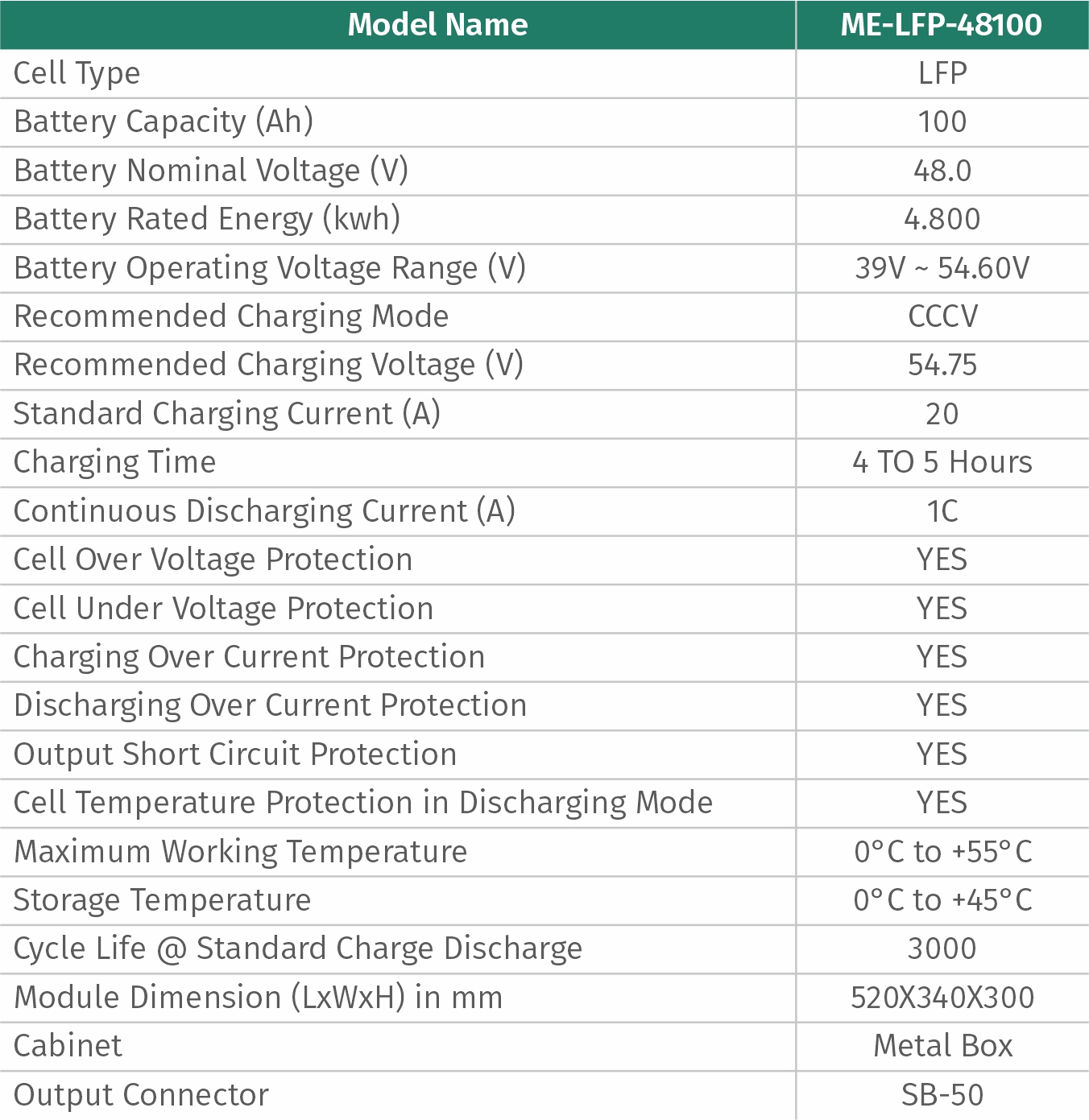 | Model Name | ME-LFP-48100 |
|---|---|
| Cell Type | LFP |
| Battery Capacity (Ah) | 100 |
| Battery Nominal Voltage (V) | 48.0 |
| Battery Rated Energy (kwh) | 4.800 |
| Battery Operating Voltage Range (V) | 39V ~ 54.60V |
| Recommended Charging Mode | CCCV |
| Recommended Charging Voltage (V) | 54.75 |
| Standard Charging Current (A) | 20 |
| Charging Time | 4 TO 5 Hours |
| Continuous Discharging Current (A) | 1C |
| Cell Over Voltage Protection | YES |
| Cell Under Voltage Protection | YES |
| Charging Over Current Protection | YES |
| Discharging Over Current Protection | YES |
| Output Short Circuit Protection | YES |
| Cell Temperature Protection in Discharging Mode | YES |
| Maximum Working Temperature | 0°C to +55°C |
| Storage Temperature | 0°C to +45°C |
| Cycle Life @ Standard Charge Discharge | 3000 |
| Module Dimension (LxWxH) in mm | 520X340X300 |
| Cabinet | Metal Box |
| Output Connector | SB-50 |